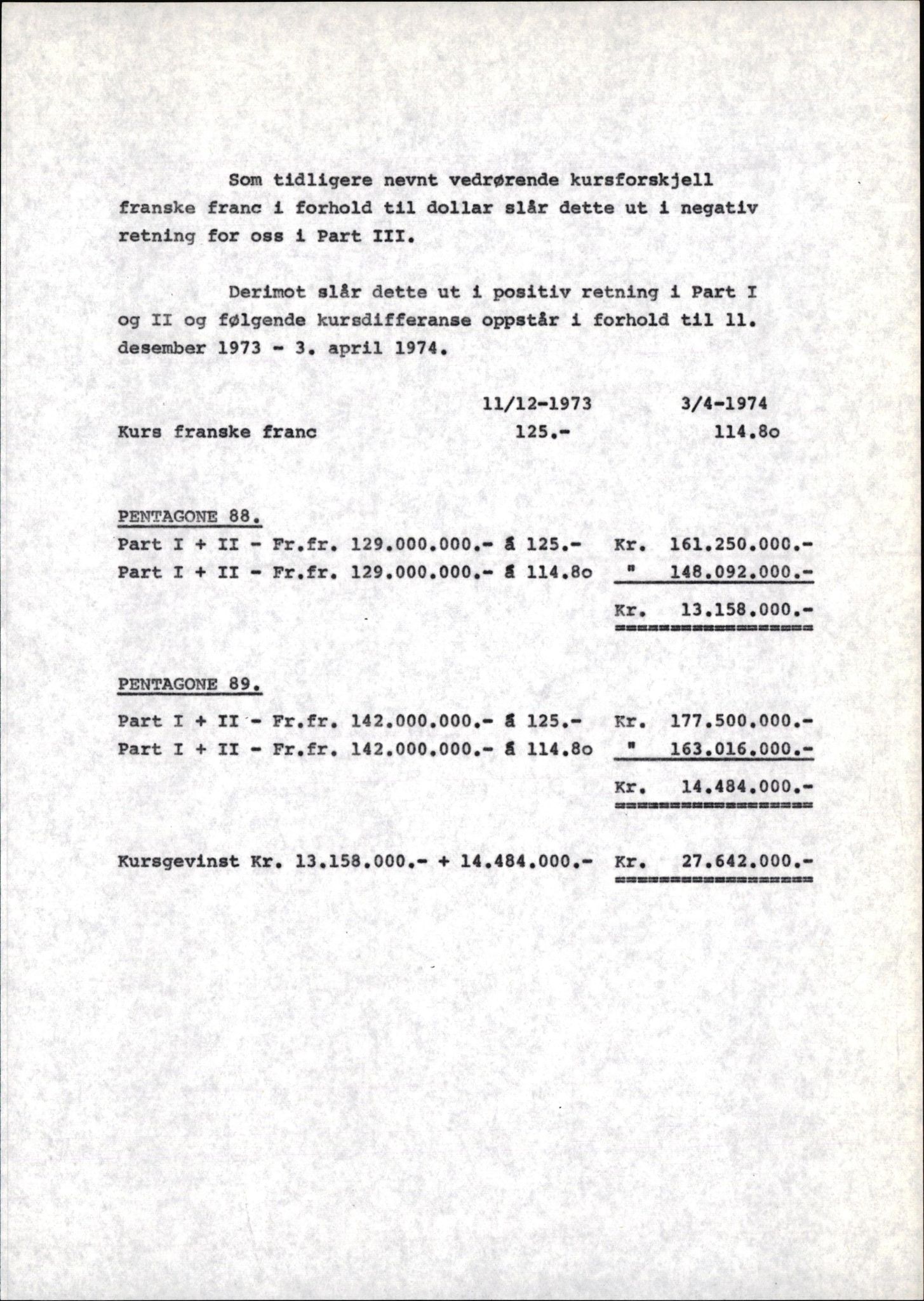 Som tidligere nevnt vedrørende kursforskjell franske franc i forhold til dollar slår dette ut i negativ retning for oss i Part III.

Derimot slår dette ut i positiv retning i Part I og II og følgende kursdifferanse oppstår i forhold til 11. desember 1973 - 3. april 1974.

| | 11/12-1973 | 3/4-1974 |
|---|---|---|
| Kurs franske franc | 125.- | 114.8o |

PENTAGONE 88.

Part I + II - Fr.fr. 129.000.000.- á 125.- Kr. 161.250.000.-
Part I + II - Fr.fr. 129.000.000.- á 114.8o " 148.092.000.-
Kr. 13.158.000.-

PENTAGONE 89.

Part I + II - Fr.fr. 142.000.000.- á 125.- Kr. 177.500.000.-
Part I + II - Fr.fr. 142.000.000.- á 114.8o " 163.016.000.-
Kr. 14.484.000.-

Kursgevinst Kr. 13.158.000.- + 14.484.000.- Kr. 27.642.000.-